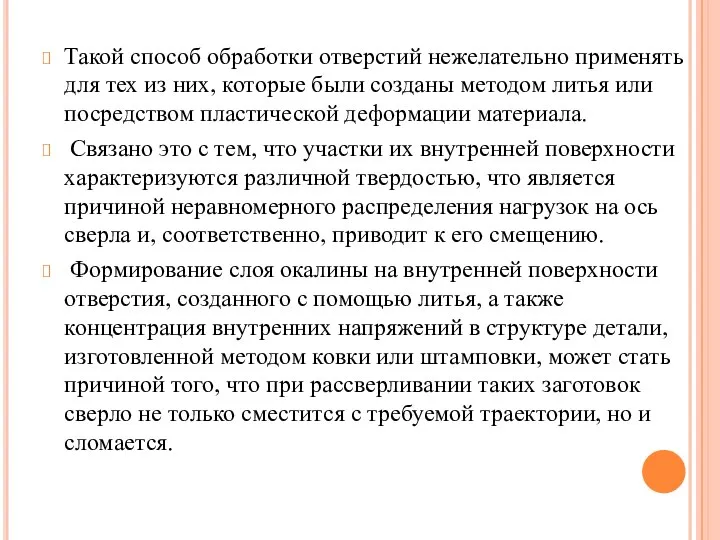 Такой способ обработки отверстий нежелательно применять для тех из них, которые были созданы методом литья или посредством пластической деформации материала.

Связано это с тем, что участки их внутренней поверхности характеризуются различной твердостью, что является причиной неравномерного распределения нагрузок на ось сверла и, соответственно, приводит к его смещению.

Формирование слоя окалины на внутренней поверхности отверстия, созданного с помощью литья, а также концентрация внутренних напряжений в структуре детали, изготовленной методом ковки или штамповки, может стать причиной того, что при рассверливании таких заготовок сверло не только сместится с требуемой траектории, но и сломается.